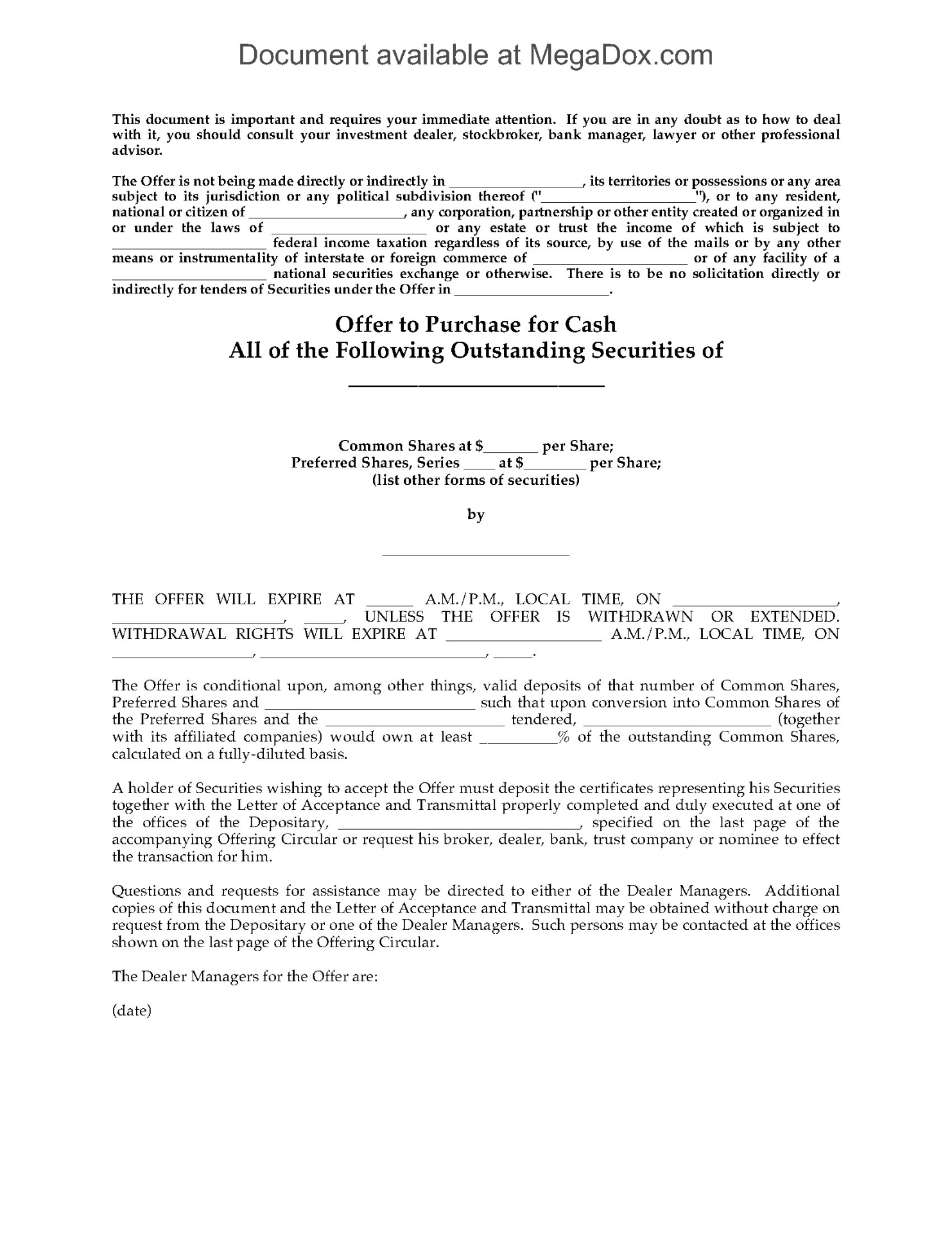 Document available at MegaDox.com

This document is important and requires your immediate attention. If you are in any doubt as to how to deal with it, you should consult your investment dealer, stockbroker, bank manager, lawyer or other professional advisor.

The Offer is not being made directly or indirectly in ____, its territories or possessions or any area subject to its jurisdiction or any political subdivision thereof ("____"), or to any resident, national or citizen of ____, any corporation, partnership or other entity created or organized in or under the laws of ____ or any estate or trust the income of which is subject to ____ federal income taxation regardless of its source, by use of the mails or by any other means or instrumentality of interstate or foreign commerce of ____ or of any facility of a ____ national securities exchange or otherwise. There is to be no solicitation directly or indirectly for tenders of Securities under the Offer in ____.

Offer to Purchase for Cash
All of the Following Outstanding Securities of
____

Common Shares at $____ per Share;
Preferred Shares, Series ____ at $____ per Share;
(list other forms of securities)

by

____

THE OFFER WILL EXPIRE AT ____ A.M./P.M., LOCAL TIME, ON ____, ____, ____, UNLESS THE OFFER IS WITHDRAWN OR EXTENDED. WITHDRAWAL RIGHTS WILL EXPIRE AT ____ A.M./P.M., LOCAL TIME, ON ____, ____, ____.

The Offer is conditional upon, among other things, valid deposits of that number of Common Shares, Preferred Shares and ____ such that upon conversion into Common Shares of the Preferred Shares and the ____ tendered, ____ (together with its affiliated companies) would own at least ____% of the outstanding Common Shares, calculated on a fully-diluted basis.

A holder of Securities wishing to accept the Offer must deposit the certificates representing his Securities together with the Letter of Acceptance and Transmittal properly completed and duly executed at one of the offices of the Depositary, ____, specified on the last page of the accompanying Offering Circular or request his broker, dealer, bank, trust company or nominee to effect the transaction for him.

Questions and requests for assistance may be directed to either of the Dealer Managers. Additional copies of this document and the Letter of Acceptance and Transmittal may be obtained without charge on request from the Depositary or one of the Dealer Managers. Such persons may be contacted at the offices shown on the last page of the Offering Circular.

The Dealer Managers for the Offer are:

(date)